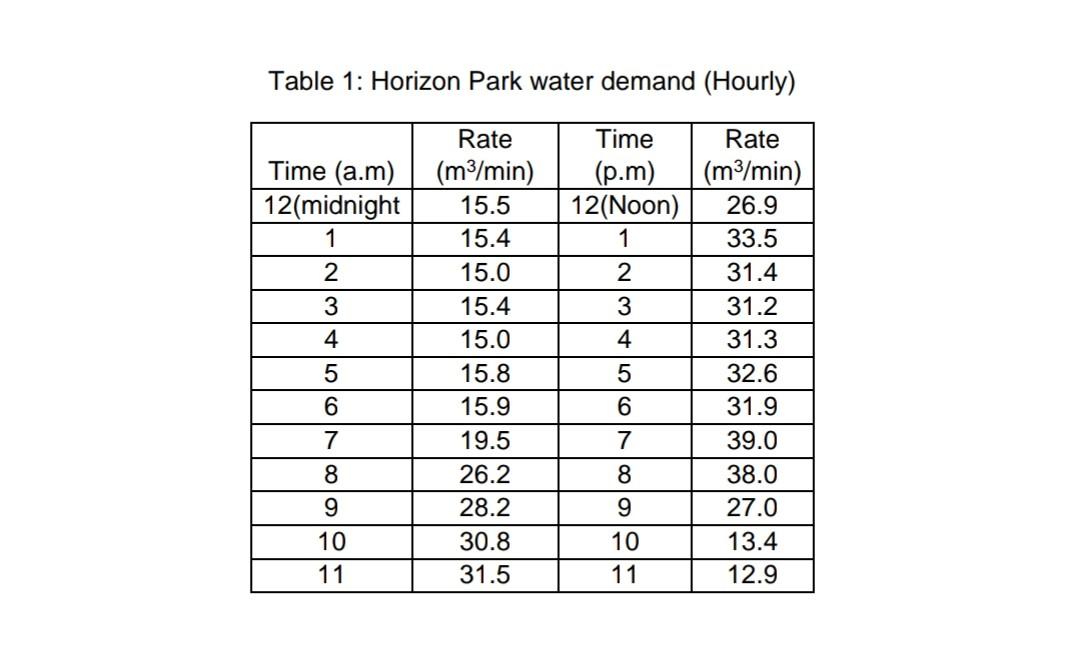 Table 1: Horizon Park water demand (Hourly)

| Time (a.m) | Rate ($m^3$/min) | Time (p.m) | Rate ($m^3$/min) |
|---|---|---|---|
| 12(midnight | 15.5 | 12(Noon) | 26.9 |
| 1 | 15.4 | 1 | 33.5 |
| 2 | 15.0 | 2 | 31.4 |
| 3 | 15.4 | 3 | 31.2 |
| 4 | 15.0 | 4 | 31.3 |
| 5 | 15.8 | 5 | 32.6 |
| 6 | 15.9 | 6 | 31.9 |
| 7 | 19.5 | 7 | 39.0 |
| 8 | 26.2 | 8 | 38.0 |
| 9 | 28.2 | 9 | 27.0 |
| 10 | 30.8 | 10 | 13.4 |
| 11 | 31.5 | 11 | 12.9 |